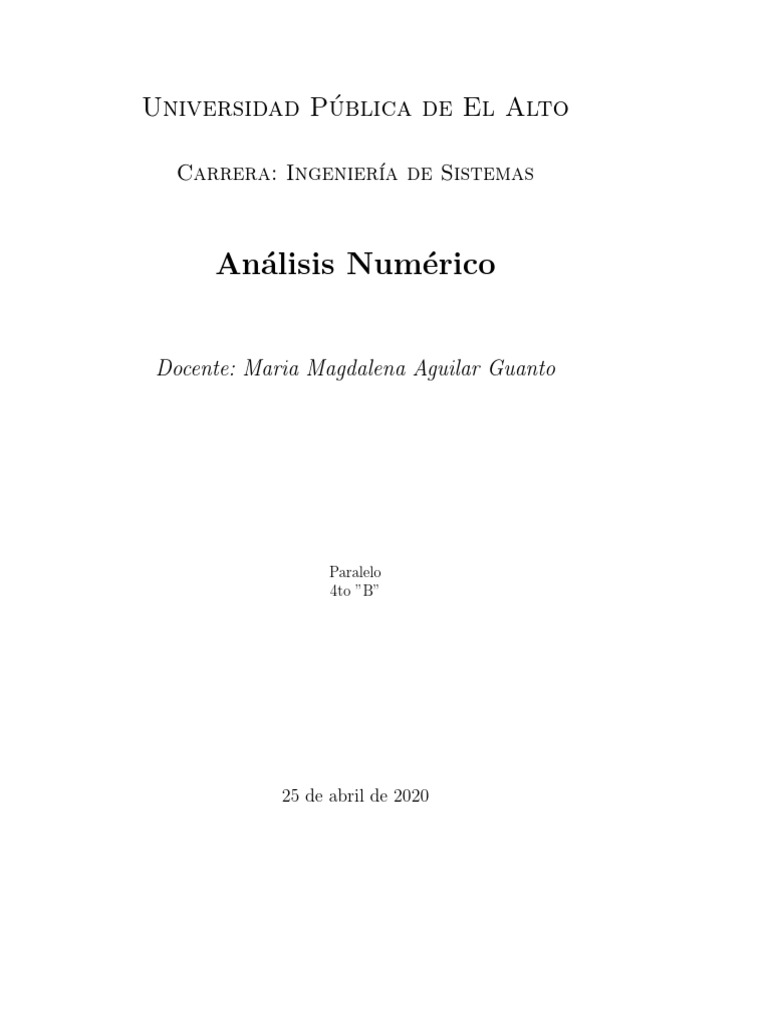 Universidad Pública de El Alto

Carrera: Ingeniería de Sistemas

Análisis Numérico

Docente: Maria Magdalena Aguilar Guanto

Paralelo
4to "B"

25 de abril de 2020